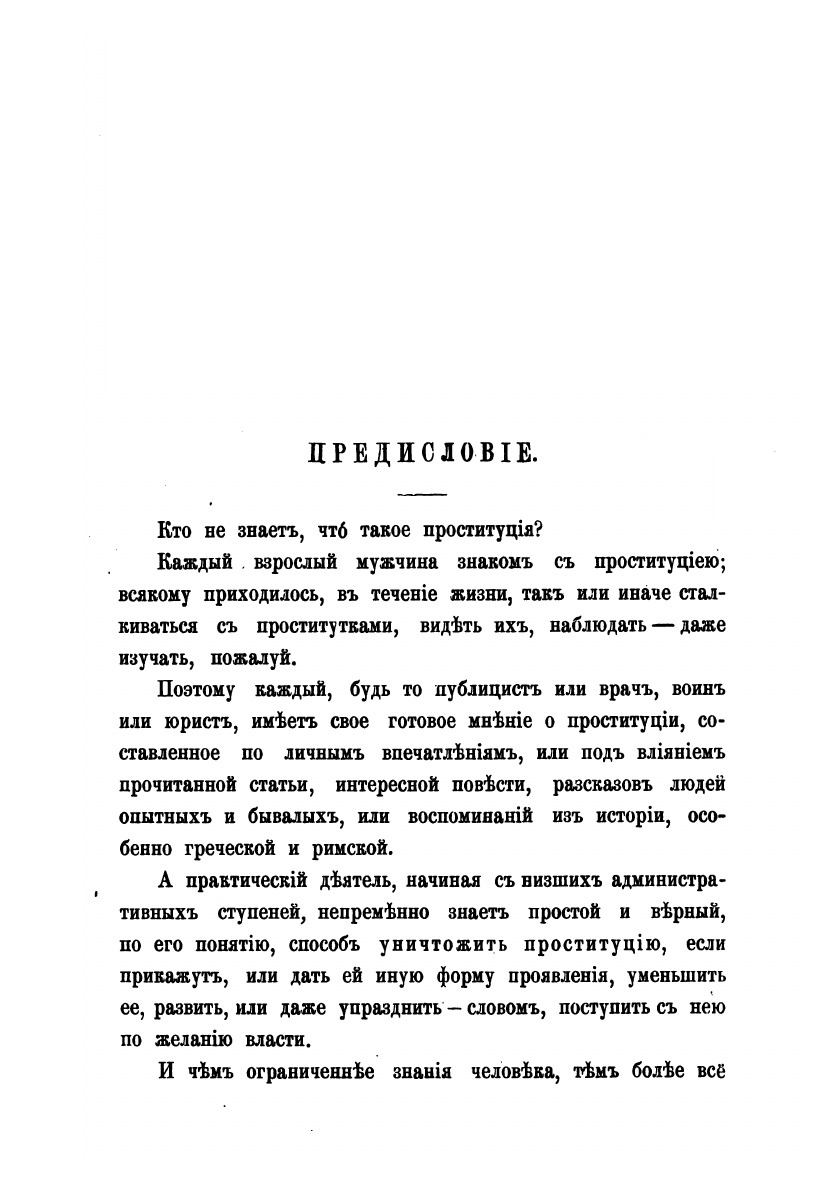 ПРЕДИСЛОВІЕ.

Кто не знаетъ, что́ такое проституція?

Каждый взрослый мужчина знакомъ съ проституціею; всякому приходилось, въ теченіе жизни, такъ или иначе сталкиваться съ проститутками, видѣть ихъ, наблюдать — даже изучать, пожалуй.

Поэтому каждый, будь то публицистъ или врачъ, воинъ или юристъ, имѣетъ свое готовое мнѣніе о проституціи, составленное по личнымъ впечатлѣніямъ, или подъ вліяніемъ прочитанной статьи, интересной повѣсти, разсказовъ людей опытныхъ и бывалыхъ, или воспоминаній изъ исторіи, особенно греческой и римской.

А практическій дѣятель, начиная съ низшихъ административныхъ ступеней, непремѣнно знаетъ простой и вѣрный, по его понятію, способъ уничтожить проституцію, если прикажутъ, или дать ей иную форму проявленія, уменьшить ее, развить, или даже упразднить — словомъ, поступить съ нею по желанію власти.

И чѣмъ ограниченнѣе знанія человѣка, тѣмъ болѣе всё